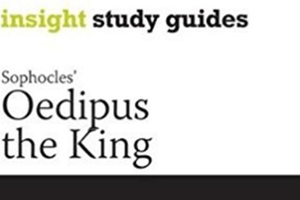 insight study guides

Sophocles'
Oedipus the King